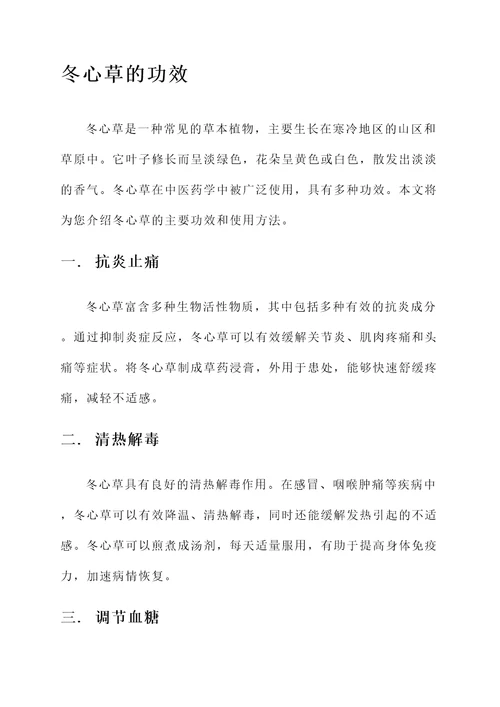 冬心草的功效

冬心草是一种常见的草本植物，主要生长在寒冷地区的山区和草原中。它叶子修长而呈淡绿色，花朵呈黄色或白色，散发出淡淡的香气。冬心草在中医药学中被广泛使用，具有多种功效。本文将为您介绍冬心草的主要功效和使用方法。

一. 抗炎止痛

冬心草富含多种生物活性物质，其中包括多种有效的抗炎成分。通过抑制炎症反应，冬心草可以有效缓解关节炎、肌肉疼痛和头痛等症状。将冬心草制成草药浸膏，外用于患处，能够快速舒缓疼痛，减轻不适感。

二. 清热解毒

冬心草具有良好的清热解毒作用。在感冒、咽喉肿痛等疾病中，冬心草可以有效降温、清热解毒，同时还能缓解发热引起的不适感。冬心草可以煎煮成汤剂，每天适量服用，有助于提高身体免疫力，加速病情恢复。

三. 调节血糖